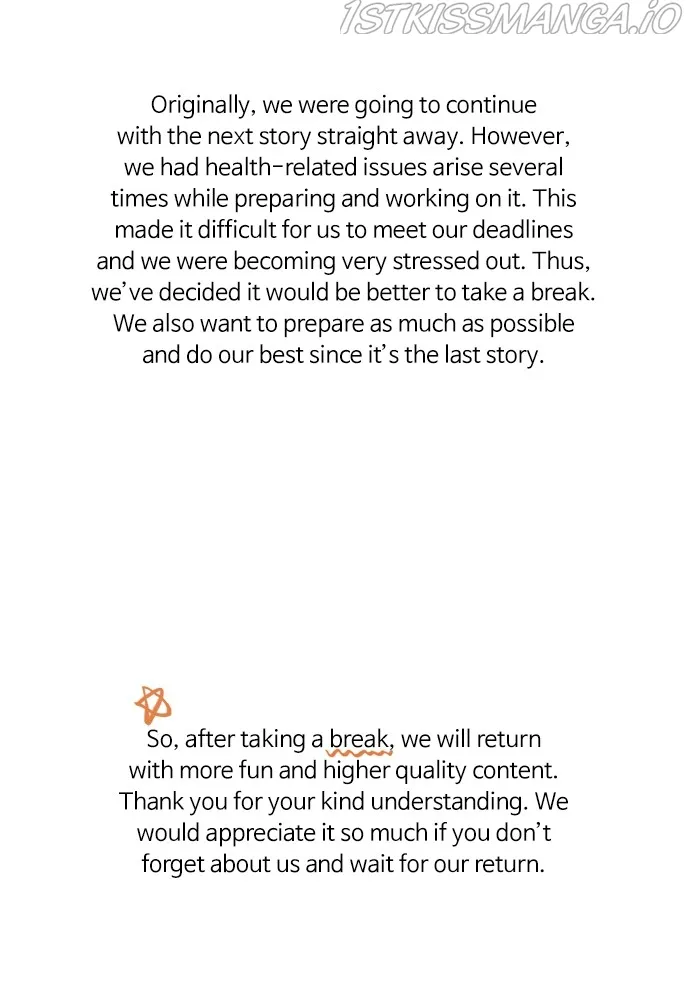 1STKISSMANGA.IO

Originally, we were going to continue with the next story straight away. However, we had health-related issues arise several times while preparing and working on it. This made it difficult for us to meet our deadlines and we were becoming very stressed out. Thus, we've decided it would be better to take a break. We also want to prepare as much as possible and do our best since it's the last story.

So, after taking a break, we will return with more fun and higher quality content. Thank you for your kind understanding. We would appreciate it so much if you don't forget about us and wait for our return.